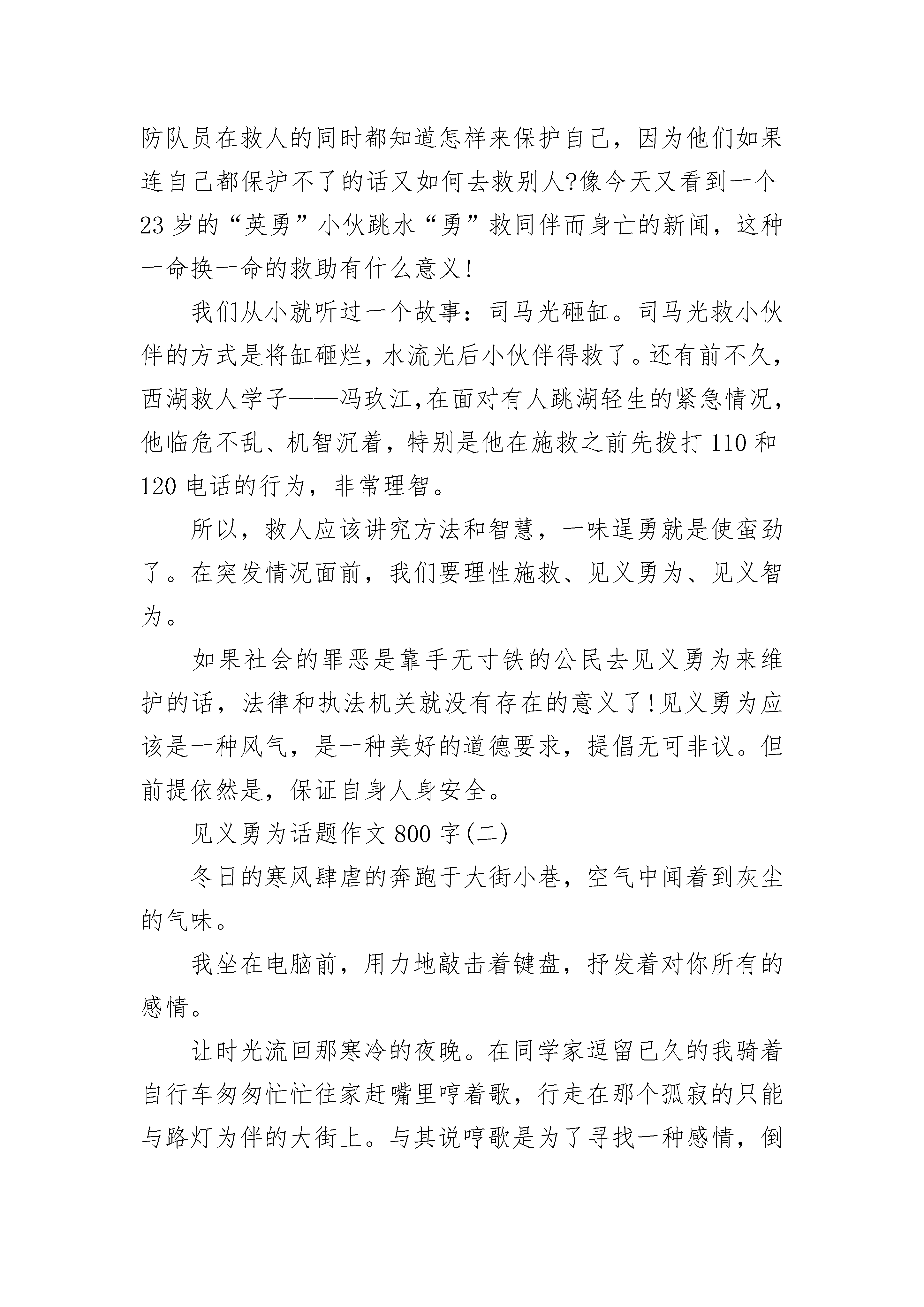 防队员在救人的同时都知道怎样来保护自己，因为他们如果连自己都保护不了的话又如何去救别人?像今天又看到一个23岁的“英勇”小伙跳水“勇”救同伴而身亡的新闻，这种一命换一命的救助有什么意义!

我们从小就听过一个故事：司马光砸缸。司马光救小伙伴的方式是将缸砸烂，水流光后小伙伴得救了。还有前不久，西湖救人学子——冯玖江,在面对有人跳湖轻生的紧急情况，他临危不乱、机智沉着，特别是他在施救之前先拨打110和120电话的行为，非常理智。

所以，救人应该讲究方法和智慧，一味逞勇就是使蛮劲了。在突发情况面前，我们要理性施救、见义勇为、见义智为。

如果社会的罪恶是靠手无寸铁的公民去见义勇为来维护的话，法律和执法机关就没有存在的意义了!见义勇为应该是一种风气，是一种美好的道德要求，提倡无可非议。但前提依然是，保证自身人身安全。

见义勇为话题作文800字(二)

冬日的寒风肆虐的奔跑于大街小巷，空气中闻着到灰尘的气味。

我坐在电脑前，用力地敲击着键盘，抒发着对你所有的感情。

让时光流回那寒冷的夜晚。在同学家逗留已久的我骑着自行车匆匆忙忙往家赶嘴里哼着歌，行走在那个孤寂的只能与路灯为伴的大街上。与其说哼歌是为了寻找一种感情，倒